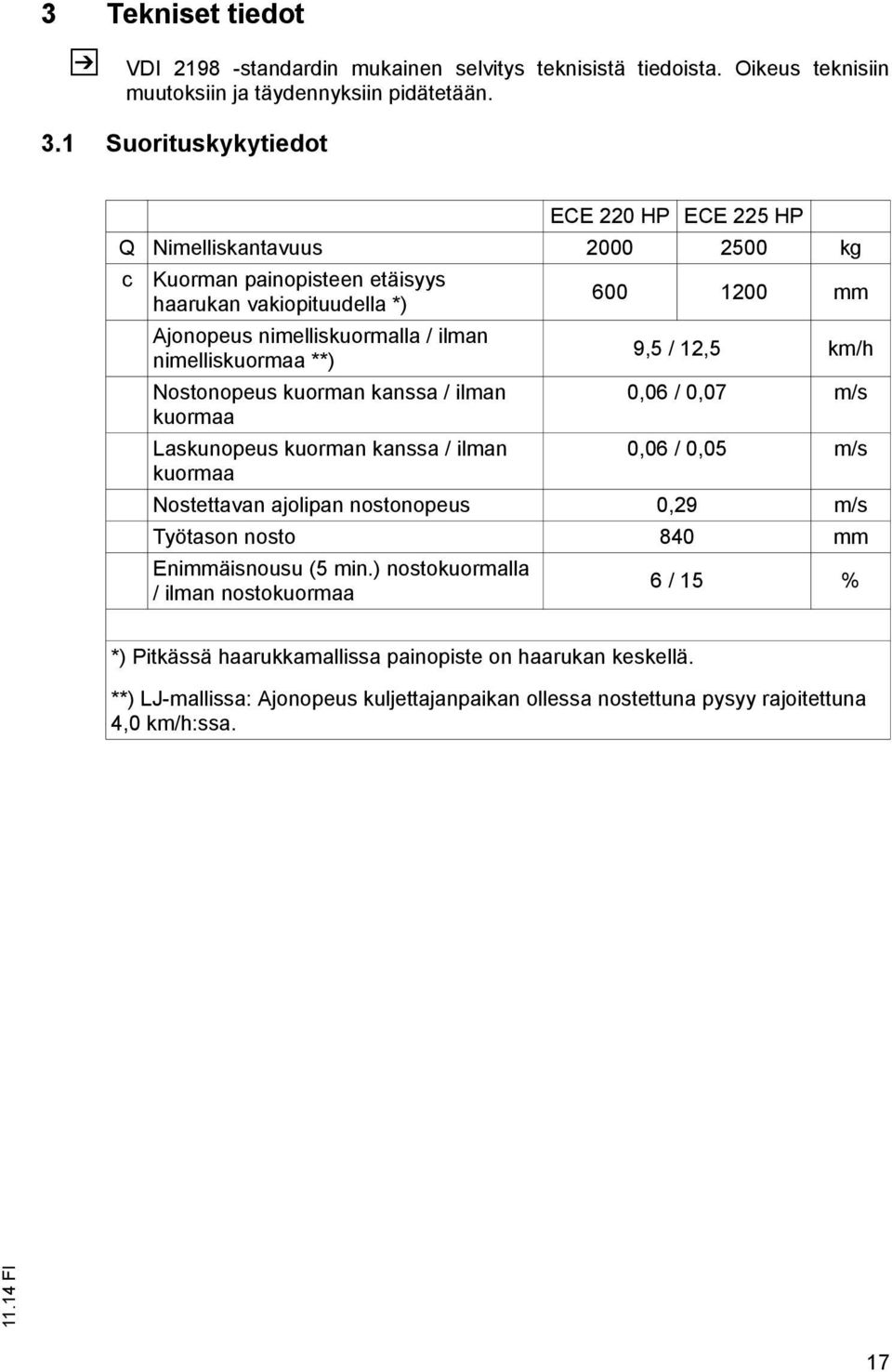 3 Tekniset tiedot

VDI 2198 -standardin mukainen selvitys teknisistä tiedoista. Oikeus teknisiin muutoksiin ja täydennyksiin pidätetään.

3.1 Suorituskykytiedot

| | | ECE 220 HP | ECE 225 HP | |
|---|---|---|---|---|
| Q | Nimelliskantavuus | 2000 | 2500 | kg |
| c | Kuorman painopisteen etäisyys haarukan vakiopituudella *) | 600 | 1200 | mm |
| | Ajonopeus nimelliskuormalla / ilman nimelliskuormaa **) | 9,5 / 12,5 | | km/h |
| | Nostonopeus kuorman kanssa / ilman kuormaa | 0,06 / 0,07 | | m/s |
| | Laskunopeus kuorman kanssa / ilman kuormaa | 0,06 / 0,05 | | m/s |
| | Nostettavan ajolipan nostonopeus | 0,29 | | m/s |
| | Työtason nosto | 840 | | mm |
| | Enimmäisnousu (5 min.) nostokuormalla / ilman nostokuormaa | 6 / 15 | | % |

*) Pitkässä haarukkamallissa painopiste on haarukan keskellä.

**) LJ-mallissa: Ajonopeus kuljettajanpaikan ollessa nostettuna pysyy rajoitettuna 4,0 km/h:ssa.

11.14 FI

17